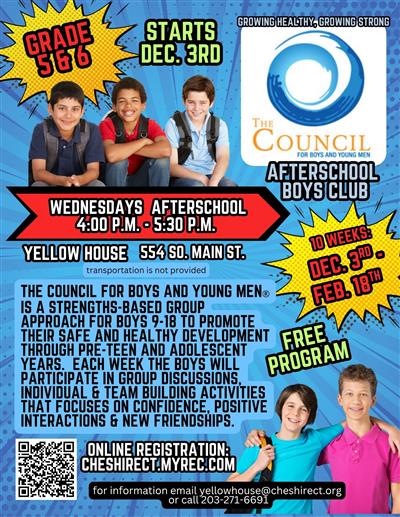 GRADE 5 & 6

STARTS DEC. 3RD

GROWING HEALTHY, GROWING STRONG

THE COUNCIL
FOR BOYS AND YOUNG MEN

AFTERSCHOOL BOYS CLUB

WEDNESDAYS AFTERSCHOOL
4:00 P.M. - 5:30 P.M.

YELLOW HOUSE 554 SO. MAIN ST.

transportation is not provided

10 WEEKS:
DEC. 3RD - FEB. 18TH

THE COUNCIL FOR BOYS AND YOUNG MEN® IS A STRENGTHS-BASED GROUP APPROACH FOR BOYS 9-18 TO PROMOTE THEIR SAFE AND HEALTHY DEVELOPMENT THROUGH PRE-TEEN AND ADOLESCENT YEARS. EACH WEEK THE BOYS WILL PARTICIPATE IN GROUP DISCUSSIONS, INDIVIDUAL & TEAM BUILDING ACTIVITIES THAT FOCUSES ON CONFIDENCE, POSITIVE INTERACTIONS & NEW FRIENDSHIPS.

FREE PROGRAM

ONLINE REGISTRATION:
CHESHIRECT.MYREC.COM

for information email yellowhouse@cheshirect.org
or call 203-271-6691